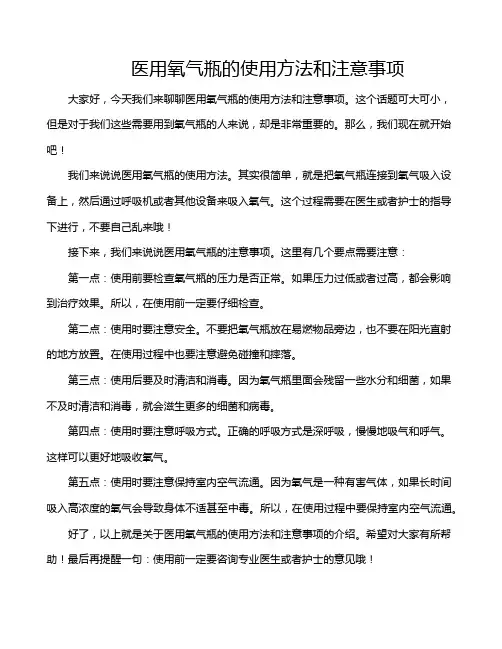 医用氧气瓶的使用方法和注意事项

大家好，今天我们来聊聊医用氧气瓶的使用方法和注意事项。这个话题可大可小，但是对于我们这些需要用到氧气瓶的人来说，却是非常重要的。那么，我们现在就开始吧！

我们来说说医用氧气瓶的使用方法。其实很简单，就是把氧气瓶连接到氧气吸入设备上，然后通过呼吸机或者其他设备来吸入氧气。这个过程需要在医生或者护士的指导下进行，不要自己乱来哦！

接下来，我们来说说医用氧气瓶的注意事项。这里有几个要点需要注意：

第一点：使用前要检查氧气瓶的压力是否正常。如果压力过低或者过高，都会影响到治疗效果。所以，在使用前一定要仔细检查。

第二点：使用时要注意安全。不要把氧气瓶放在易燃物品旁边，也不要在阳光直射的地方放置。在使用过程中也要注意避免碰撞和摔落。

第三点：使用后要及时清洁和消毒。因为氧气瓶里面会残留一些水分和细菌，如果不及时清洁和消毒，就会滋生更多的细菌和病毒。

第四点：使用时要注意呼吸方式。正确的呼吸方式是深呼吸，慢慢地吸气和呼气。这样可以更好地吸收氧气。

第五点：使用时要注意保持室内空气流通。因为氧气是一种有害气体，如果长时间吸入高浓度的氧气会导致身体不适甚至中毒。所以，在使用过程中要保持室内空气流通。

好了，以上就是关于医用氧气瓶的使用方法和注意事项的介绍。希望对大家有所帮助！最后再提醒一句：使用前一定要咨询专业医生或者护士的意见哦！